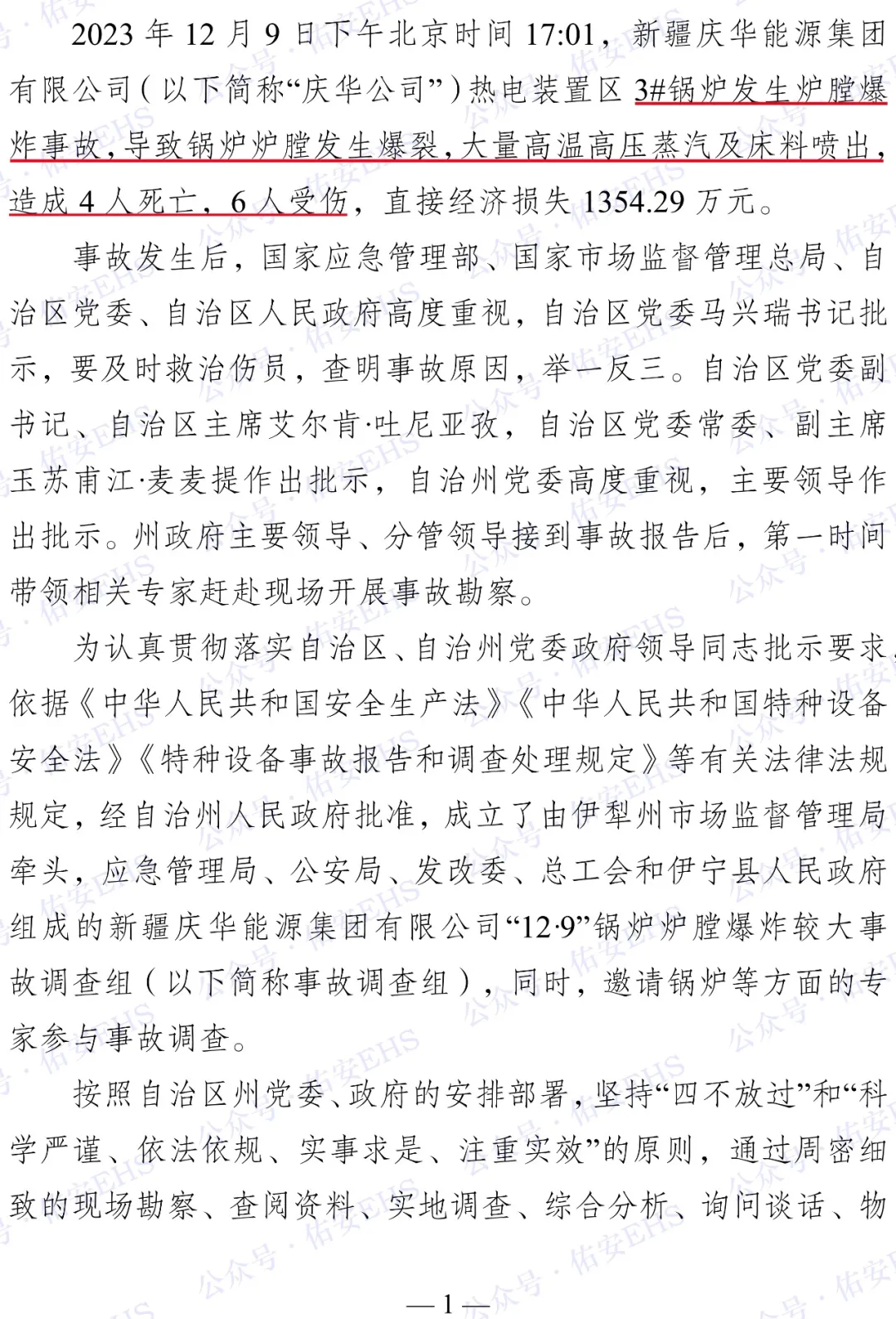 2023年12月9日下午北京时间17:01，新疆庆华能源集团有限公司（以下简称“庆华公司”）热电装置区3#锅炉发生炉膛爆炸事故，导致锅炉炉膛发生爆裂，大量高温高压蒸汽及床料喷出，造成4人死亡，6人受伤，直接经济损失1354.29万元。

事故发生后，国家应急管理部、国家市场监督管理总局、自治区党委、自治区人民政府高度重视，自治区党委马兴瑞书记批示，要及时救治伤员，查明事故原因，举一反三。自治区党委副书记、自治区主席艾尔肯·吐尼亚孜，自治区党委常委、副主席玉苏甫江·麦麦提作出批示，自治州党委高度重视，主要领导作出批示。州政府主要领导、分管领导接到事故报告后，第一时间带领相关专家赶赴现场开展事故勘察。

为认真贯彻落实自治区、自治州党委政府领导同志批示要求，依据《中华人民共和国安全生产法》《中华人民共和国特种设备安全法》《特种设备事故报告和调查处理规定》等有关法律法规规定，经自治州人民政府批准，成立了由伊犁州市场监督管理局牵头，应急管理局、公安局、发改委、总工会和伊宁县人民政府组成的新疆庆华能源集团有限公司“12·9”锅炉炉膛爆炸较大事故调查组（以下简称事故调查组），同时，邀请锅炉等方面的专家参与事故调查。

按照自治区州党委、政府的安排部署，坚持“四不放过”和“科学严谨、依法依规、实事求是、注重实效”的原则，通过周密细致的现场勘察、查阅资料、实地调查、综合分析、询问谈话、物

—1—

公众号·佑安EHS